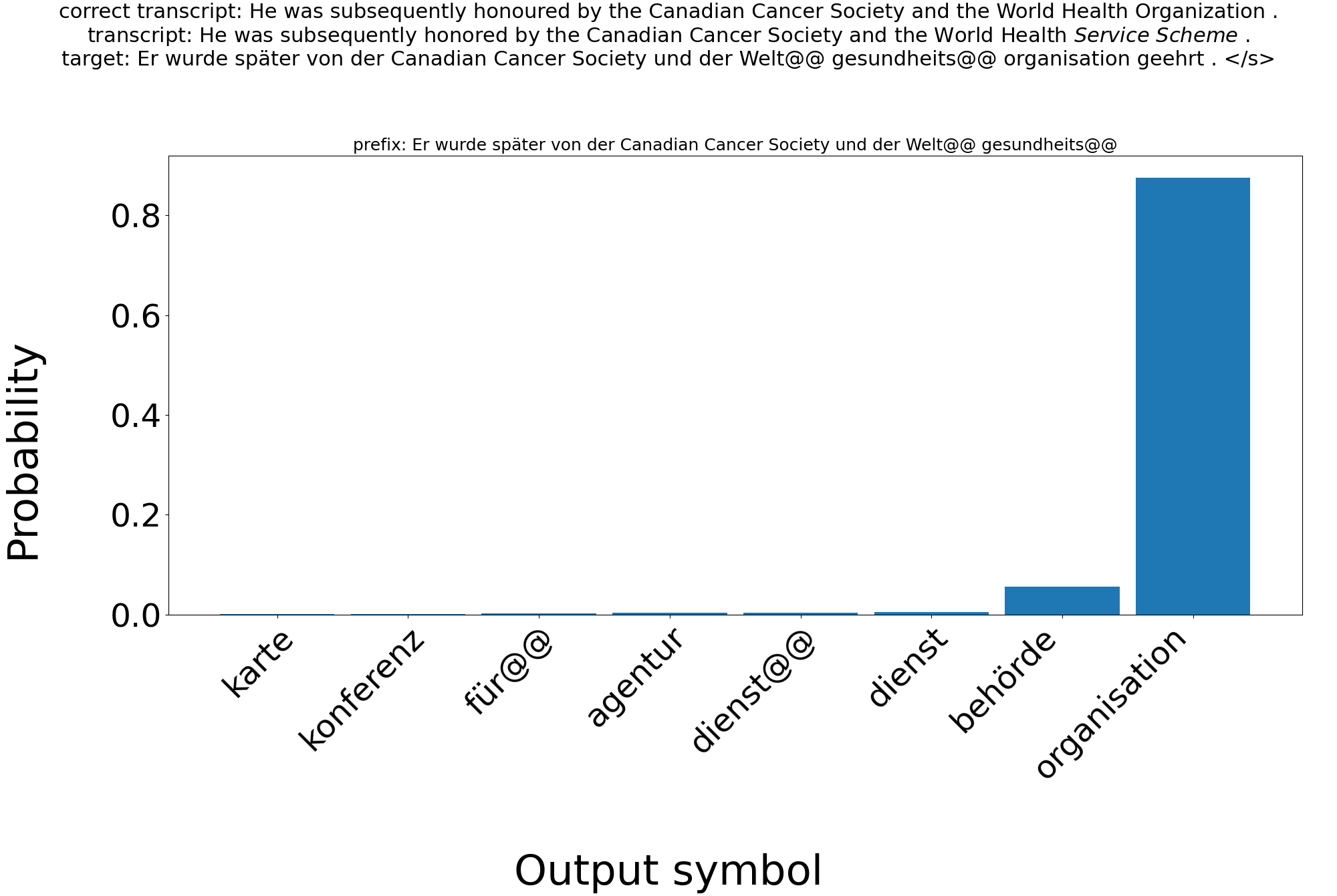 correct transcript: He was subsequently honoured by the Canadian Cancer Society and the World Health Organization .
transcript: He was subsequently honored by the Canadian Cancer Society and the World Health Service Scheme .
target: Er wurde später von der Canadian Cancer Society und der Welt@@ gesundheits@@ organisation geehrt . </s>

prefix: Er wurde später von der Canadian Cancer Society und der Welt@@ gesundheits@@

Probability

0.8
0.6
0.4
0.2
0.0

karte
konferenz
für@@
agentur
dienst@@
dienst
behörde
organisation

Output symbol